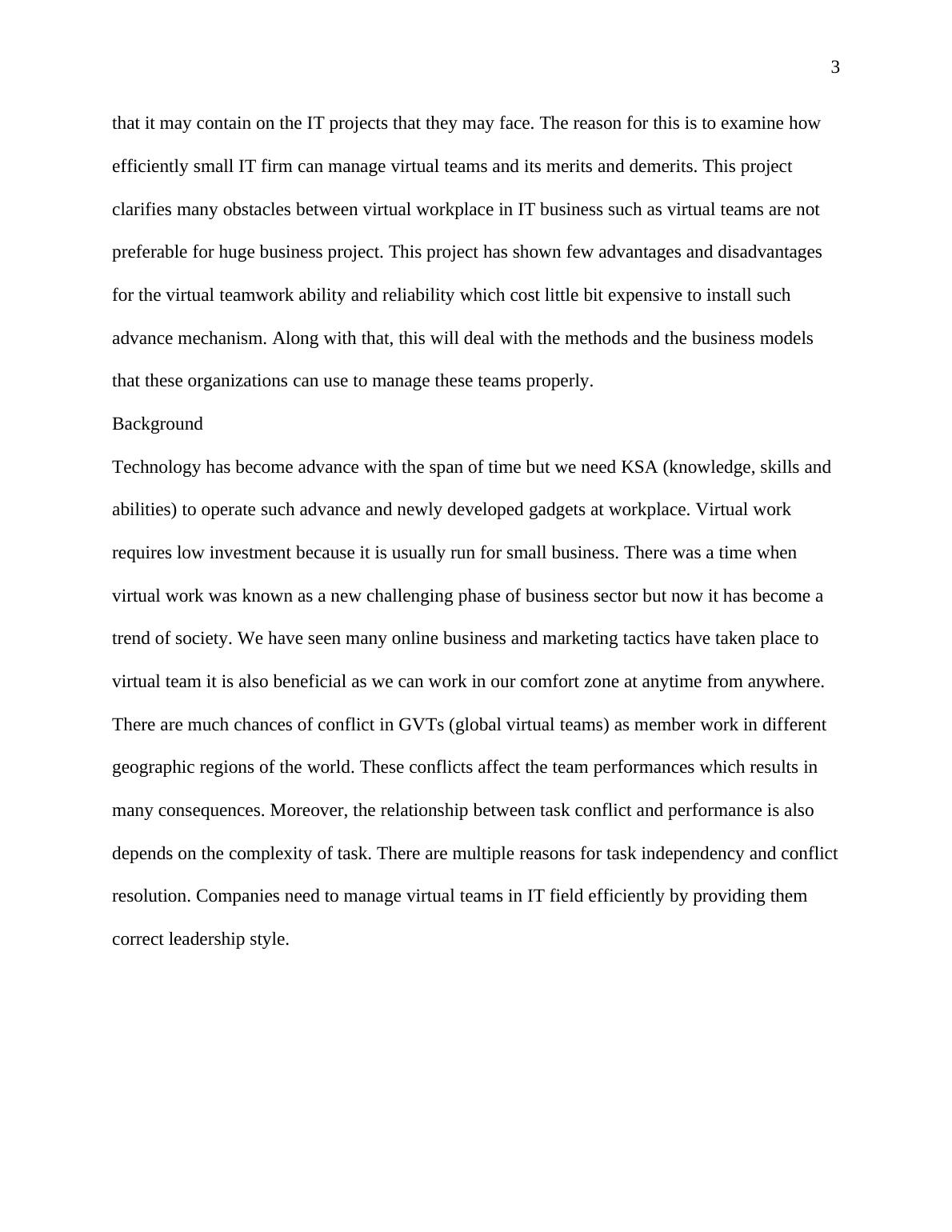 3

that it may contain on the IT projects that they may face. The reason for this is to examine how efficiently small IT firm can manage virtual teams and its merits and demerits. This project clarifies many obstacles between virtual workplace in IT business such as virtual teams are not preferable for huge business project. This project has shown few advantages and disadvantages for the virtual teamwork ability and reliability which cost little bit expensive to install such advance mechanism. Along with that, this will deal with the methods and the business models that these organizations can use to manage these teams properly.

Background

Technology has become advance with the span of time but we need KSA (knowledge, skills and abilities) to operate such advance and newly developed gadgets at workplace. Virtual work requires low investment because it is usually run for small business. There was a time when virtual work was known as a new challenging phase of business sector but now it has become a trend of society. We have seen many online business and marketing tactics have taken place to virtual team it is also beneficial as we can work in our comfort zone at anytime from anywhere. There are much chances of conflict in GVTs (global virtual teams) as member work in different geographic regions of the world. These conflicts affect the team performances which results in many consequences. Moreover, the relationship between task conflict and performance is also depends on the complexity of task. There are multiple reasons for task independency and conflict resolution. Companies need to manage virtual teams in IT field efficiently by providing them correct leadership style.